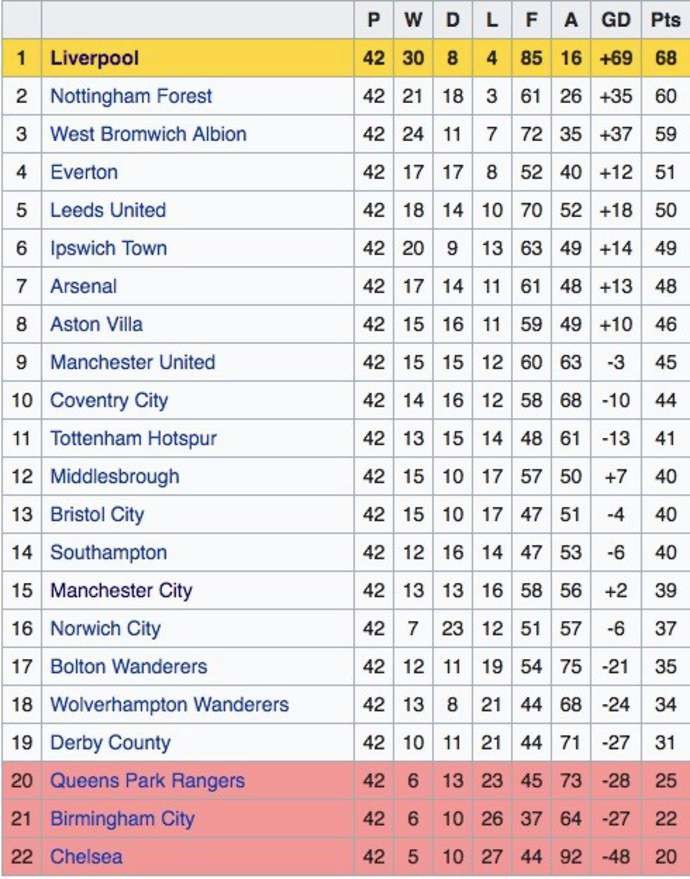 | | | P | W | D | L | F | A | GD | Pts |
|---|---|---|---|---|---|---|---|---|---|
| 1 | Liverpool | 42 | 30 | 8 | 4 | 85 | 16 | +69 | 68 |
| 2 | Nottingham Forest | 42 | 21 | 18 | 3 | 61 | 26 | +35 | 60 |
| 3 | West Bromwich Albion | 42 | 24 | 11 | 7 | 72 | 35 | +37 | 59 |
| 4 | Everton | 42 | 17 | 17 | 8 | 52 | 40 | +12 | 51 |
| 5 | Leeds United | 42 | 18 | 14 | 10 | 70 | 52 | +18 | 50 |
| 6 | Ipswich Town | 42 | 20 | 9 | 13 | 63 | 49 | +14 | 49 |
| 7 | Arsenal | 42 | 17 | 14 | 11 | 61 | 48 | +13 | 48 |
| 8 | Aston Villa | 42 | 15 | 16 | 11 | 59 | 49 | +10 | 46 |
| 9 | Manchester United | 42 | 15 | 15 | 12 | 60 | 63 | -3 | 45 |
| 10 | Coventry City | 42 | 14 | 16 | 12 | 58 | 68 | -10 | 44 |
| 11 | Tottenham Hotspur | 42 | 13 | 15 | 14 | 48 | 61 | -13 | 41 |
| 12 | Middlesbrough | 42 | 15 | 10 | 17 | 57 | 50 | +7 | 40 |
| 13 | Bristol City | 42 | 15 | 10 | 17 | 47 | 51 | -4 | 40 |
| 14 | Southampton | 42 | 12 | 16 | 14 | 47 | 53 | -6 | 40 |
| 15 | Manchester City | 42 | 13 | 13 | 16 | 58 | 56 | +2 | 39 |
| 16 | Norwich City | 42 | 7 | 23 | 12 | 51 | 57 | -6 | 37 |
| 17 | Bolton Wanderers | 42 | 12 | 11 | 19 | 54 | 75 | -21 | 35 |
| 18 | Wolverhampton Wanderers | 42 | 13 | 8 | 21 | 44 | 68 | -24 | 34 |
| 19 | Derby County | 42 | 10 | 11 | 21 | 44 | 71 | -27 | 31 |
| 20 | Queens Park Rangers | 42 | 6 | 13 | 23 | 45 | 73 | -28 | 25 |
| 21 | Birmingham City | 42 | 6 | 10 | 26 | 37 | 64 | -27 | 22 |
| 22 | Chelsea | 42 | 5 | 10 | 27 | 44 | 92 | -48 | 20 |